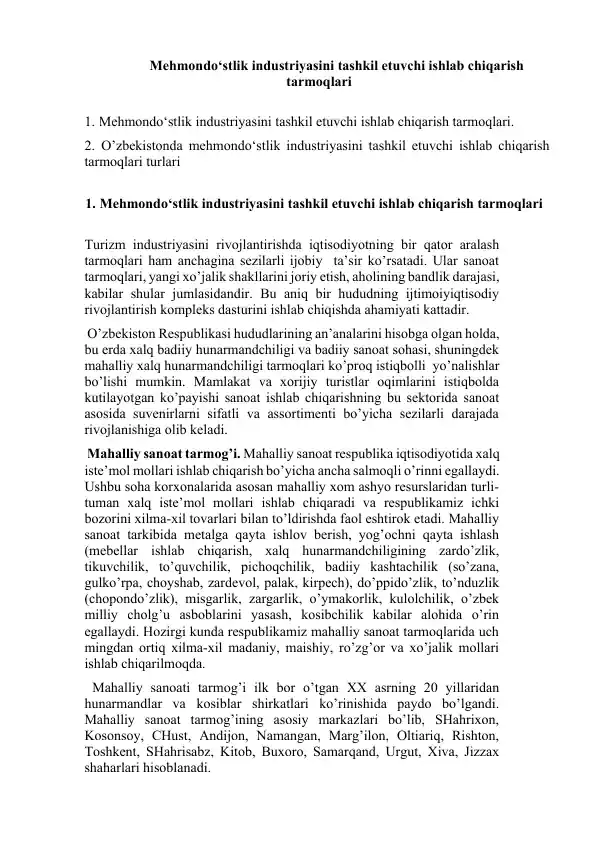 Mehmondo‘stlik industriyasini tashkil etuvchi ishlab chiqarish tarmoqlari

1. Mehmondo‘stlik industriyasini tashkil etuvchi ishlab chiqarish tarmoqlari.

2. O’zbekistonda mehmondo‘stlik industriyasini tashkil etuvchi ishlab chiqarish tarmoqlari turlari

1. Mehmondo‘stlik industriyasini tashkil etuvchi ishlab chiqarish tarmoqlari

Turizm industriyasini rivojlantirishda iqtisodiyotning bir qator aralash tarmoqlari ham anchagina sezilarli ijobiy  ta’sir ko’rsatadi. Ular sanoat tarmoqlari, yangi xo’jalik shakllarini joriy etish, aholining bandlik darajasi, kabilar shular jumlasidandir. Bu aniq bir hududning ijtimoiyiqtisodiy rivojlantirish kompleks dasturini ishlab chiqishda ahamiyati kattadir.

O’zbekiston Respublikasi hududlarining an’analarini hisobga olgan holda, bu erda xalq badiiy hunarmandchiligi va badiiy sanoat sohasi, shuningdek mahalliy xalq hunarmandchiligi tarmoqlari ko’proq istiqbolli  yo’nalishlar bo’lishi mumkin. Mamlakat va xorijiy turistlar oqimlarini istiqbolda kutilayotgan ko’payishi sanoat ishlab chiqarishning bu sektorida sanoat asosida suvenirlarni sifatli va assortimenti bo’yicha sezilarli darajada rivojlanishiga olib keladi.

Mahalliy sanoat tarmog’i. Mahalliy sanoat respublika iqtisodiyotida xalq iste’mol mollari ishlab chiqarish bo’yicha ancha salmoqli o’rinni egallaydi. Ushbu soha korxonalarida asosan mahalliy xom ashyo resurslaridan turli-tuman xalq iste’mol mollari ishlab chiqaradi va respublikamiz ichki bozorini xilma-xil tovarlari bilan to’ldirishda faol eshtirok etadi. Mahalliy sanoat tarkibida metalga qayta ishlov berish, yog’ochni qayta ishlash (mebellar ishlab chiqarish, xalq hunarmandchiligining zardo’zlik, tikuvchilik, to’quvchilik, pichoqchilik, badiiy kashtachilik (so’zana, gulko’rpa, choyshab, zardevol, palak, kirpech), do’ppido’zlik, to’nduzlik (chopondo’zlik), misgarlik, zargarlik, o’ymakorlik, kulolchilik, o’zbek milliy cholg’u asboblarini yasash, kosibchilik kabilar alohida o’rin egallaydi. Hozirgi kunda respublikamiz mahalliy sanoat tarmoqlarida uch mingdan ortiq xilma-xil madaniy, maishiy, ro’zg’or va xo’jalik mollari ishlab chiqarilmoqda.

Mahalliy sanoati tarmog’i ilk bor o’tgan XX asrning 20 yillaridan hunarmandlar va kosiblar shirkatlari ko’rinishida paydo bo’lgandi. Mahalliy sanoat tarmog’ining asosiy markazlari bo’lib, SHahrixon, Kosonsoy, CHust, Andijon, Namangan, Marg’ilon, Oltiariq, Rishton, Toshkent, SHahrisabz, Kitob, Buxoro, Samarqand, Urgut, Xiva, Jizzax shaharlari hisoblanadi.